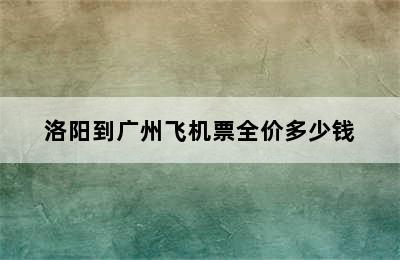 洛阳到广州飞机票全价多少钱